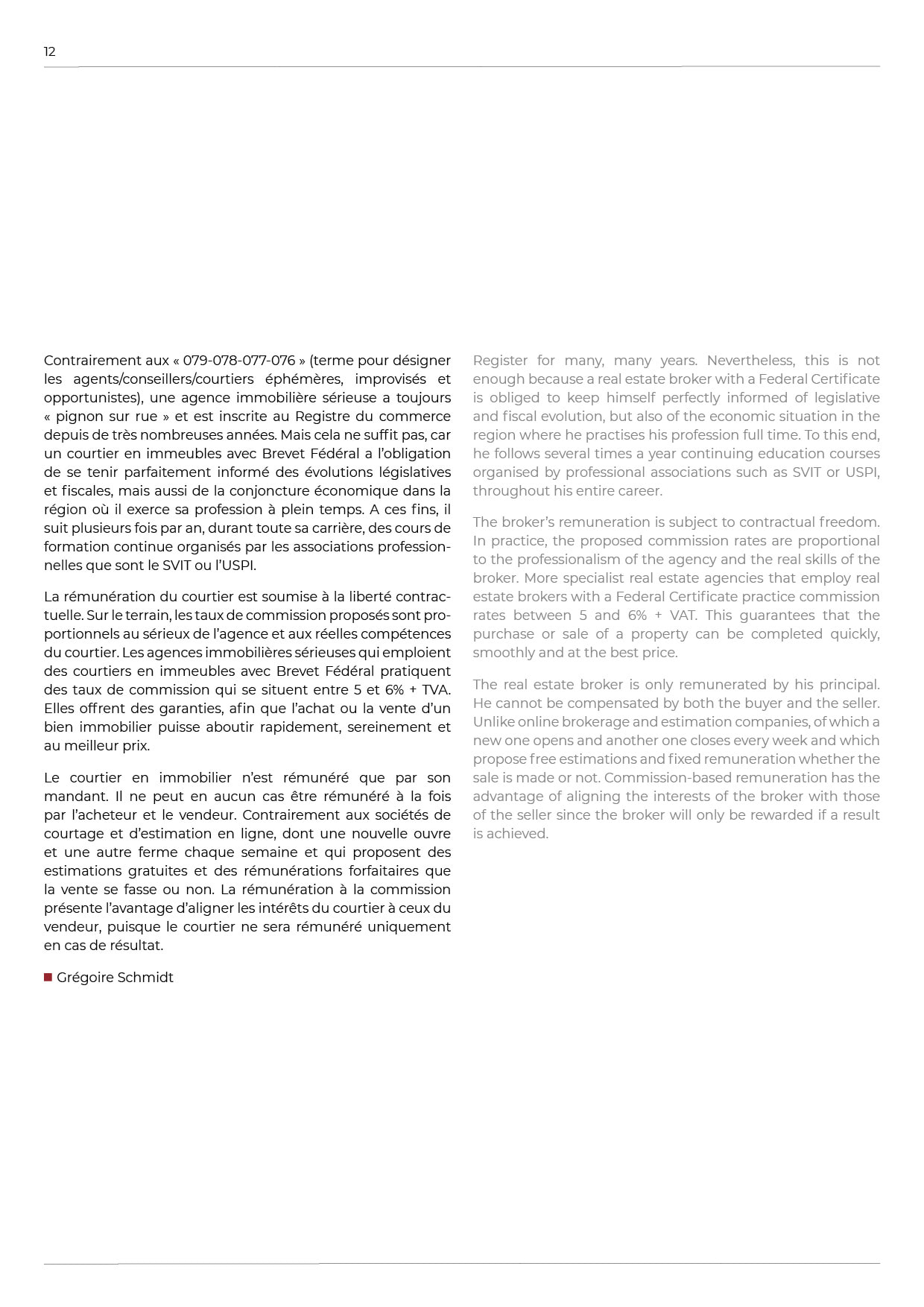 12

Contrairement aux « 079-078-077-076 » (terme pour désigner les agents/conseillers/courtiers éphémères, improvisés et opportunistes), une agence immobilière sérieuse a toujours « pignon sur rue » et est inscrite au Registre du commerce depuis de très nombreuses années. Mais cela ne suffit pas, car un courtier en immeubles avec Brevet Fédéral a l'obligation de se tenir parfaitement informé des évolutions législatives et fiscales, mais aussi de la conjoncture économique dans la région où il exerce sa profession à plein temps. A ces fins, il suit plusieurs fois par an, durant toute sa carrière, des cours de formation continue organisés par les associations professionnelles que sont le SVIT ou l'USPI.

La rémunération du courtier est soumise à la liberté contractuelle. Sur le terrain, les taux de commission proposés sont proportionnels au sérieux de l'agence et aux réelles compétences du courtier. Les agences immobilières sérieuses qui emploient des courtiers en immeubles avec Brevet Fédéral pratiquent des taux de commission qui se situent entre 5 et 6% + TVA. Elles offrent des garanties, afin que l'achat ou la vente d'un bien immobilier puisse aboutir rapidement, sereinement et au meilleur prix.

Le courtier en immobilier n'est rémunéré que par son mandant. Il ne peut en aucun cas être rémunéré à la fois par l'acheteur et le vendeur. Contrairement aux sociétés de courtage et d'estimation en ligne, dont une nouvelle ouvre et une autre ferme chaque semaine et qui proposent des estimations gratuites et des rémunérations forfaitaires que la vente se fasse ou non. La rémunération à la commission présente l'avantage d'aligner les intérêts du courtier à ceux du vendeur, puisque le courtier ne sera rémunéré uniquement en cas de résultat.

Grégoire Schmidt

Register for many, many years. Nevertheless, this is not enough because a real estate broker with a Federal Certificate is obliged to keep himself perfectly informed of legislative and fiscal evolution, but also of the economic situation in the region where he practises his profession full time. To this end, he follows several times a year continuing education courses organised by professional associations such as SVIT or USPI, throughout his entire career.

The broker's remuneration is subject to contractual freedom. In practice, the proposed commission rates are proportional to the professionalism of the agency and the real skills of the broker. More specialist real estate agencies that employ real estate brokers with a Federal Certificate practice commission rates between 5 and 6% + VAT. This guarantees that the purchase or sale of a property can be completed quickly, smoothly and at the best price.

The real estate broker is only remunerated by his principal. He cannot be compensated by both the buyer and the seller. Unlike online brokerage and estimation companies, of which a new one opens and another one closes every week and which propose free estimations and fixed remuneration whether the sale is made or not. Commission-based remuneration has the advantage of aligning the interests of the broker with those of the seller since the broker will only be rewarded if a result is achieved.